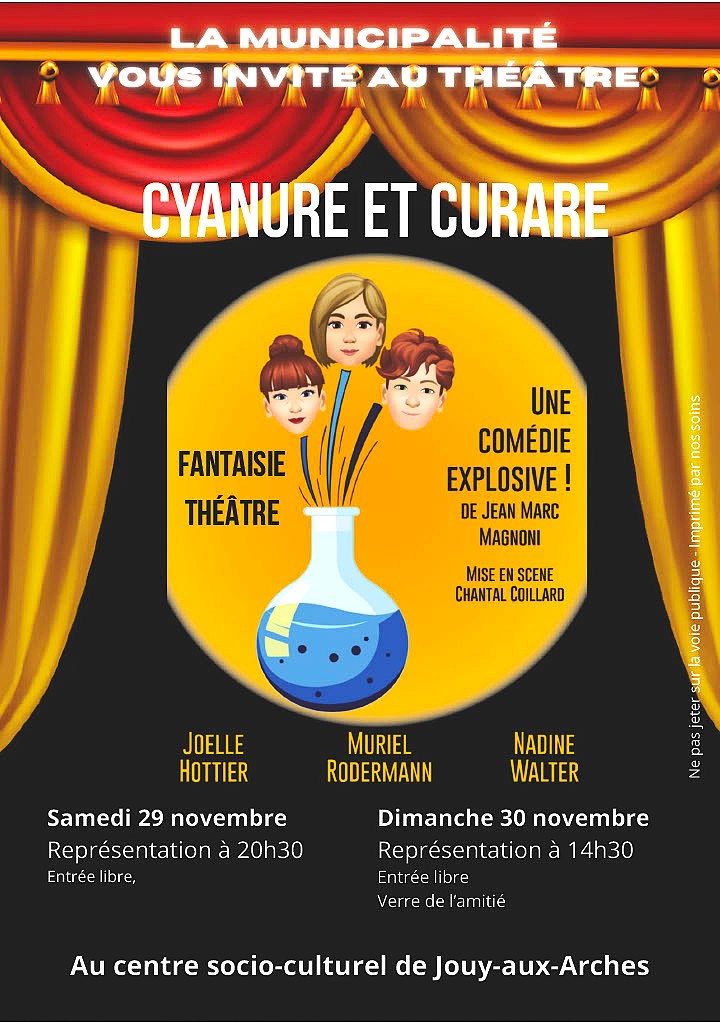 LA MUNICIPALITÉ
VOUS INVITE AU THÉÂTRE

CYANURE ET CURARE

FANTAISIE
THÉÂTRE

UNE
COMÉDIE
EXPLOSIVE !
DE JEAN MARC
MAGNONI

MISE EN SCENE
CHANTAL COILLARD

JOELLE
HOTTIER

MURIEL
RODERMANN

NADINE
WALTER

Samedi 29 novembre
Représentation à 20h30
Entrée libre,

Dimanche 30 novembre
Représentation à 14h30
Entrée libre
Verre de l'amitié

Au centre socio-culturel de Jouy-aux-Arches

Ne pas jeter sur la voie publique - Imprimé par nos soins